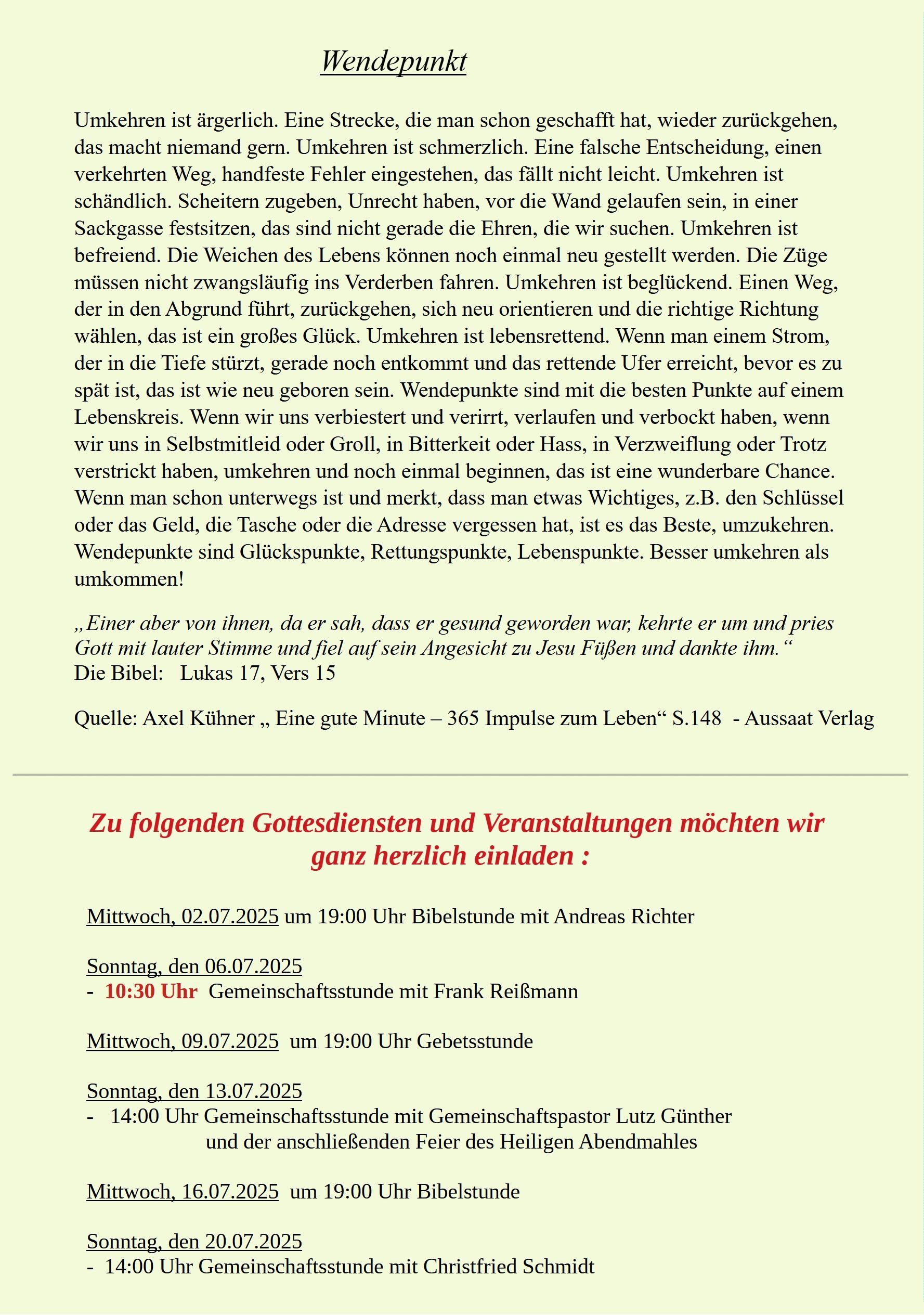 Wendepunkt

Umkehren ist ärgerlich. Eine Strecke, die man schon geschafft hat, wieder zurückgehen, das macht niemand gern. Umkehren ist schmerzlich. Eine falsche Entscheidung, einen verkehrten Weg, handfeste Fehler eingestehen, das fällt nicht leicht. Umkehren ist schändlich. Scheitern zugeben, Unrecht haben, vor die Wand gelaufen sein, in einer Sackgasse festsitzen, das sind nicht gerade die Ehren, die wir suchen. Umkehren ist befreiend. Die Weichen des Lebens können noch einmal neu gestellt werden. Die Züge müssen nicht zwangsläufig ins Verderben fahren. Umkehren ist beglückend. Einen Weg, der in den Abgrund führt, zurückgehen, sich neu orientieren und die richtige Richtung wählen, das ist ein großes Glück. Umkehren ist lebensrettend. Wenn man einem Strom, der in die Tiefe stürzt, gerade noch entkommt und das rettende Ufer erreicht, bevor es zu spät ist, das ist wie neu geboren sein. Wendepunkte sind mit die besten Punkte auf einem Lebenskreis. Wenn wir uns verbiestert und verirrt, verlaufen und verbockt haben, wenn wir uns in Selbstmitleid oder Groll, in Bitterkeit oder Hass, in Verzweiflung oder Trotz verstrickt haben, umkehren und noch einmal beginnen, das ist eine wunderbare Chance. Wenn man schon unterwegs ist und merkt, dass man etwas Wichtiges, z.B. den Schlüssel oder das Geld, die Tasche oder die Adresse vergessen hat, ist es das Beste, umzukehren. Wendepunkte sind Glückspunkte, Rettungspunkte, Lebenspunkte. Besser umkehren als umkommen!

„Einer aber von ihnen, da er sah, dass er gesund geworden war, kehrte er um und pries Gott mit lauter Stimme und fiel auf sein Angesicht zu Jesu Füßen und dankte ihm.“
Die Bibel: Lukas 17, Vers 15

Quelle: Axel Kühner „ Eine gute Minute – 365 Impulse zum Leben“ S.148 - Aussaat Verlag

Zu folgenden Gottesdiensten und Veranstaltungen möchten wir ganz herzlich einladen :

Mittwoch, 02.07.2025 um 19:00 Uhr Bibelstunde mit Andreas Richter

Sonntag, den 06.07.2025
- 10:30 Uhr Gemeinschaftsstunde mit Frank Reißmann

Mittwoch, 09.07.2025 um 19:00 Uhr Gebetsstunde

Sonntag, den 13.07.2025
- 14:00 Uhr Gemeinschaftsstunde mit Gemeinschaftspastor Lutz Günther und der anschließenden Feier des Heiligen Abendmahles

Mittwoch, 16.07.2025 um 19:00 Uhr Bibelstunde

Sonntag, den 20.07.2025
- 14:00 Uhr Gemeinschaftsstunde mit Christfried Schmidt